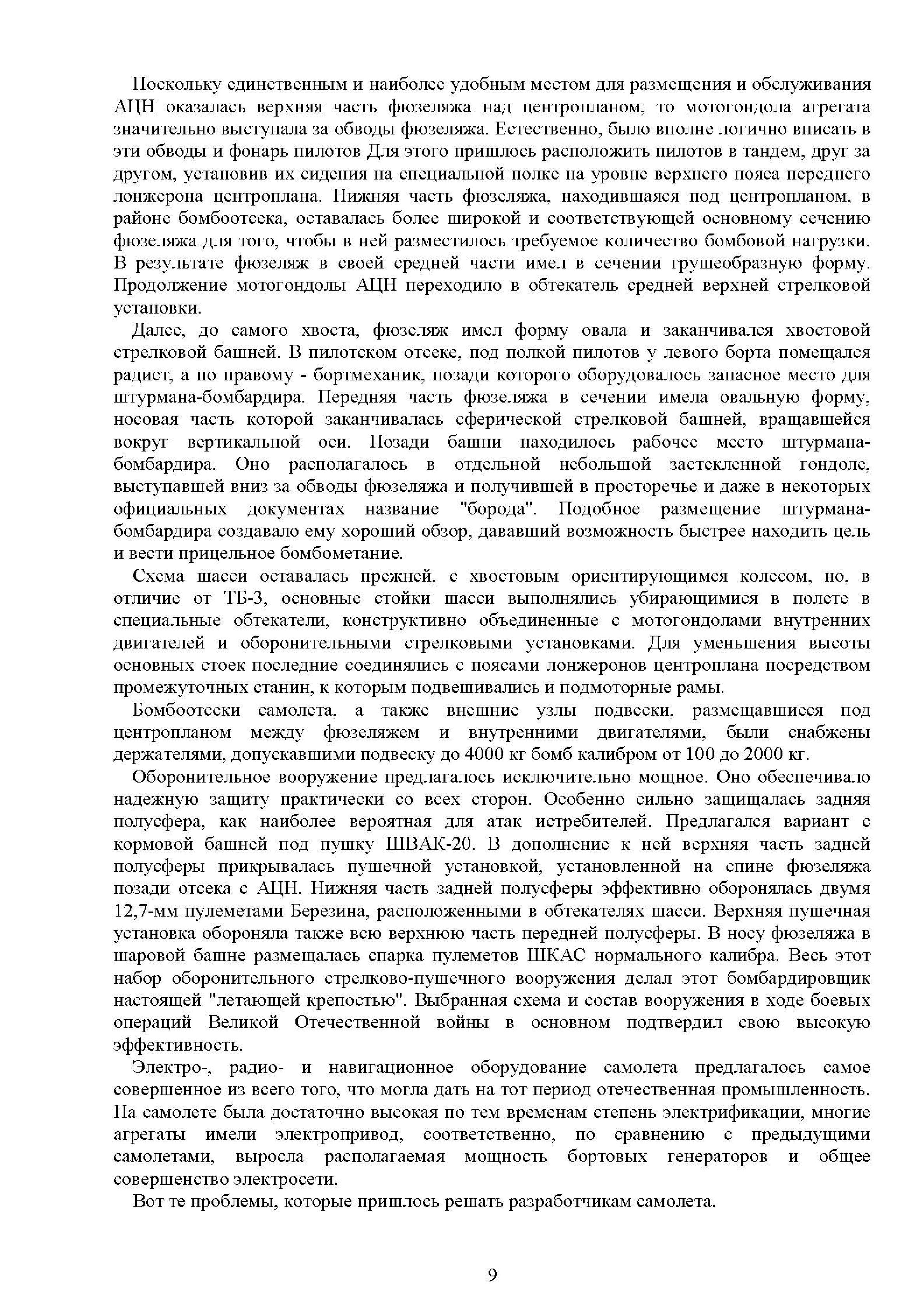 Поскольку единственным и наиболее удобным местом для размещения и обслуживания АЦН оказалась верхняя часть фюзеляжа над центропланом, то мотогондола агрегата значительно выступала за обводы фюзеляжа. Естественно, было вполне логично вписать в эти обводы и фонарь пилотов Для этого пришлось расположить пилотов в тандем, друг за другом, установив их сидения на специальной полке на уровне верхнего пояса переднего лонжерона центроплана. Нижняя часть фюзеляжа, находившаяся под центропланом, в районе бомбоотсека, оставалась более широкой и соответствующей основному сечению фюзеляжа для того, чтобы в ней разместилось требуемое количество бомбовой нагрузки. В результате фюзеляж в своей средней части имел в сечении грушеобразную форму. Продолжение мотогондолы АЦН переходило в обтекатель средней верхней стрелковой установки.

Далее, до самого хвоста, фюзеляж имел форму овала и заканчивался хвостовой стрелковой башней. В пилотском отсеке, под полкой пилотов у левого борта помещался радист, а по правому - бортмеханик, позади которого оборудовалось запасное место для штурмана-бомбардира. Передняя часть фюзеляжа в сечении имела овальную форму, носовая часть которой заканчивалась сферической стрелковой башней, вращавшейся вокруг вертикальной оси. Позади башни находилось рабочее место штурмана-бомбардира. Оно располагалось в отдельной небольшой застекленной гондоле, выступавшей вниз за обводы фюзеляжа и получившей в просторечье и даже в некоторых официальных документах название "борода". Подобное размещение штурмана-бомбардира создавало ему хороший обзор, дававший возможность быстрее находить цель и вести прицельное бомбометание.

Схема шасси оставалась прежней, с хвостовым ориентирующимся колесом, но, в отличие от ТБ-3, основные стойки шасси выполнялись убирающимися в полете в специальные обтекатели, конструктивно объединенные с мотогондолами внутренних двигателей и оборонительными стрелковыми установками. Для уменьшения высоты основных стоек последние соединялись с поясами лонжеронов центроплана посредством промежуточных станин, к которым подвешивались и подмоторные рамы.

Бомбоотсеки самолета, а также внешние узлы подвески, размещавшиеся под центропланом между фюзеляжем и внутренними двигателями, были снабжены держателями, допускавшими подвеску до 4000 кг бомб калибром от 100 до 2000 кг.

Оборонительное вооружение предлагалось исключительно мощное. Оно обеспечивало надежную защиту практически со всех сторон. Особенно сильно защищалась задняя полусфера, как наиболее вероятная для атак истребителей. Предлагался вариант с кормовой башней под пушку ШВАК-20. В дополнение к ней верхняя часть задней полусферы прикрывалась пушечной установкой, установленной на спине фюзеляжа позади отсека с АЦН. Нижняя часть задней полусферы эффективно оборонялась двумя 12,7-мм пулеметами Березина, расположенными в обтекателях шасси. Верхняя пушечная установка обороняла также всю верхнюю часть передней полусферы. В носу фюзеляжа в шаровой башне размещалась спарка пулеметов ШКАС нормального калибра. Весь этот набор оборонительного стрелково-пушечного вооружения делал этот бомбардировщик настоящей "летающей крепостью". Выбранная схема и состав вооружения в ходе боевых операций Великой Отечественной войны в основном подтвердил свою высокую эффективность.

Электро-, радио- и навигационное оборудование самолета предлагалось самое совершенное из всего того, что могла дать на тот период отечественная промышленность. На самолете была достаточно высокая по тем временам степень электрификации, многие агрегаты имели электропривод, соответственно, по сравнению с предыдущими самолетами, выросла располагаемая мощность бортовых генераторов и общее совершенство электросети.

Вот те проблемы, которые пришлось решать разработчикам самолета.

9